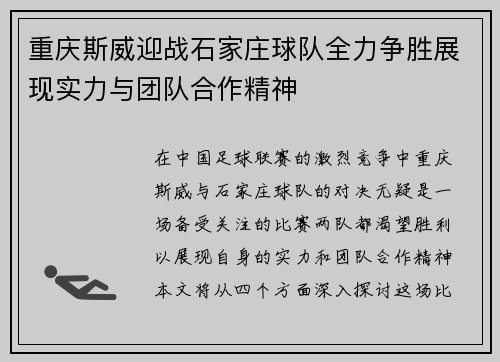 重庆斯威迎战石家庄球队全力争胜展现实力与团队合作精神

在中国足球联赛的激烈竞争中重庆斯威与石家庄球队的对决无疑是一场备受关注的比赛两队都渴望胜利以展现自身的实力和团队合作精神本文将从四个方面深入探讨这场比